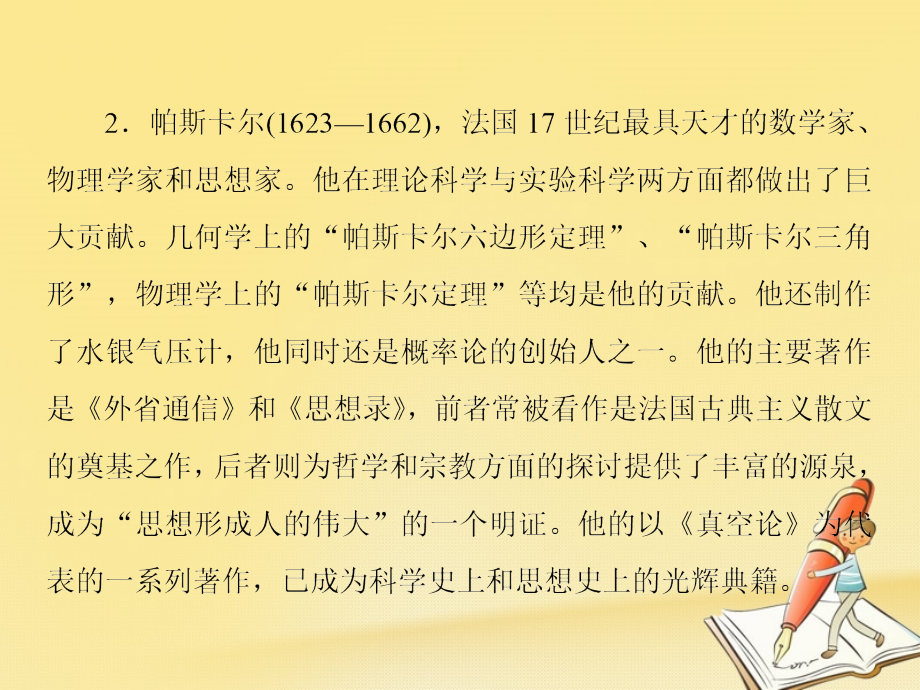 2．帕斯卡尔(1623—1662)，法国 17 世纪最具天才的数学家、物理学家和思想家。他在理论科学与实验科学两方面都做出了巨大贡献。几何学上的“帕斯卡尔六边形定理”、“帕斯卡尔三角形”，物理学上的“帕斯卡尔定理”等均是他的贡献。他还制作了水银气压计，他同时还是概率论的创始人之一。他的主要著作是《外省通信》和《思想录》，前者常被看作是法国古典主义散文的奠基之作，后者则为哲学和宗教方面的探讨提供了丰富的源泉，成为“思想形成人的伟大”的一个明证。他的以《真空论》为代表的一系列著作，已成为科学史上和思想史上的光辉典籍。